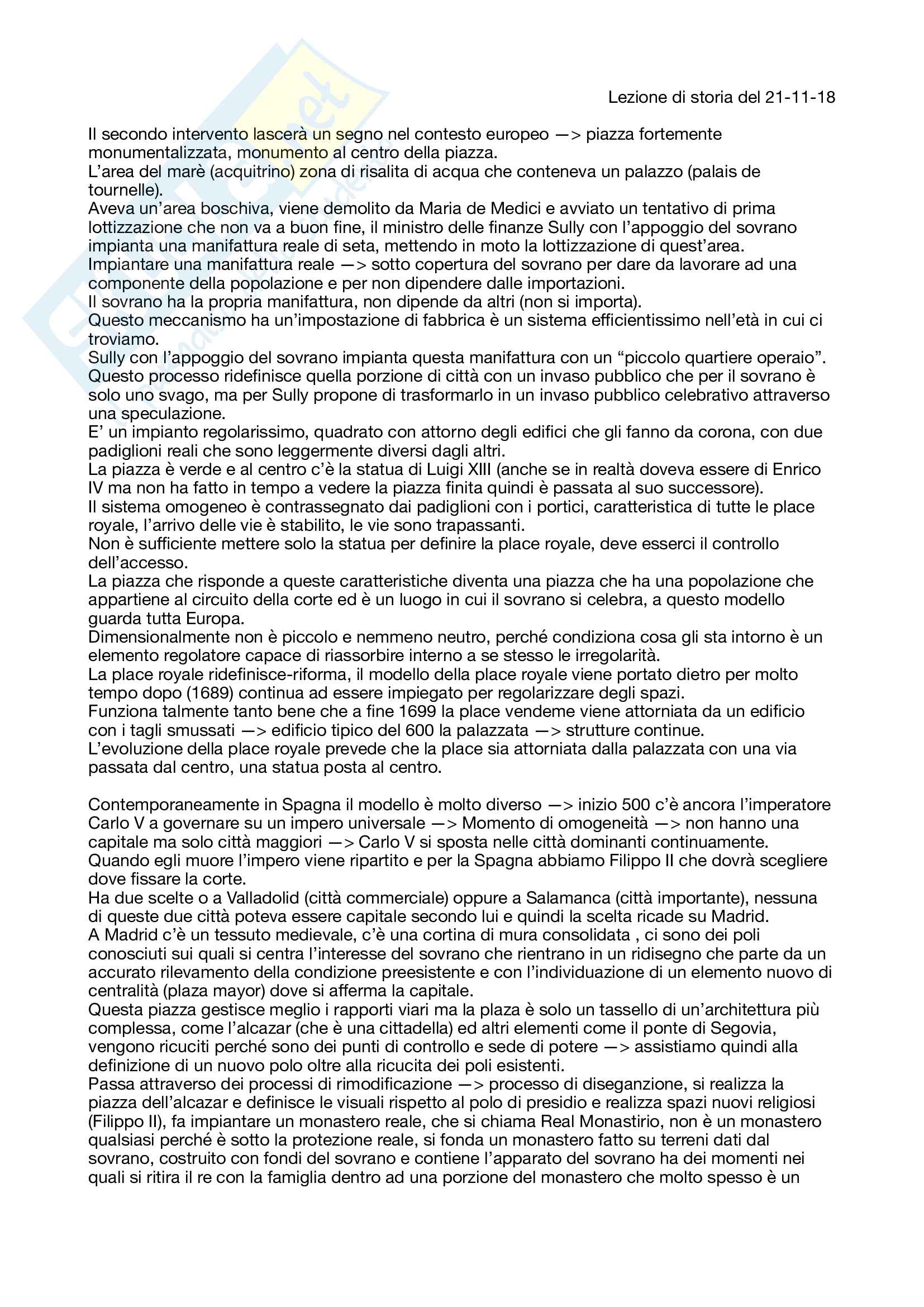 Lezione di storia del 21-11-18

Il secondo intervento lascerà un segno nel contesto europeo —> piazza fortemente monumentalizzata, monumento al centro della piazza.
L'area del marè (acquitrino) zona di risalita di acqua che conteneva un palazzo (palais de tournelle).
Aveva un'area boschiva, viene demolito da Maria de Medici e avviato un tentativo di prima lottizzazione che non va a buon fine, il ministro delle finanze Sully con l'appoggio del sovrano impianta una manifattura reale di seta, mettendo in moto la lottizzazione di quest'area.
Impiantare una manifattura reale —> sotto copertura del sovrano per dare da lavorare ad una componente della popolazione e per non dipendere dalle importazioni.
Il sovrano ha la propria manifattura, non dipende da altri (non si importa).
Questo meccanismo ha un'impostazione di fabbrica è un sistema efficientissimo nell'età in cui ci troviamo.
Sully con l'appoggio del sovrano impianta questa manifattura con un "piccolo quartiere operaio".
Questo processo ridefinisce quella porzione di città con un invaso pubblico che per il sovrano è solo uno svago, ma per Sully propone di trasformarlo in un invaso pubblico celebrativo attraverso una speculazione.
E' un impianto regolarissimo, quadrato con attorno degli edifici che gli fanno da corona, con due padiglioni reali che sono leggermente diversi dagli altri.
La piazza è verde e al centro c'è la statua di Luigi XIII (anche se in realtà doveva essere di Enrico IV ma non ha fatto in tempo a vedere la piazza finita quindi è passata al suo successore).
Il sistema omogeneo è contrassegnato dai padiglioni con i portici, caratteristica di tutte le place royale, l'arrivo delle vie è stabilito, le vie sono trapassanti.
Non è sufficiente mettere solo la statua per definire la place royale, deve esserci il controllo dell'accesso.
La piazza che risponde a queste caratteristiche diventa una piazza che ha una popolazione che appartiene al circuito della corte ed è un luogo in cui il sovrano si celebra, a questo modello guarda tutta Europa.
Dimensionalmente non è piccolo e nemmeno neutro, perché condiziona cosa gli sta intorno è un elemento regolatore capace di riassorbire interno a se stesso le irregolarità.
La place royale ridefinisce-riforma, il modello della place royale viene portato dietro per molto tempo dopo (1689) continua ad essere impiegato per regolarizzare degli spazi.
Funziona talmente tanto bene che a fine 1699 la place vendeme viene attorniata da un edificio con i tagli smussati —> edificio tipico del 600 la palazzata —> strutture continue.
L'evoluzione della place royale prevede che la place sia attorniata dalla palazzata con una via passata dal centro, una statua posta al centro.

Contemporaneamente in Spagna il modello è molto diverso —> inizio 500 c'è ancora l'imperatore Carlo V a governare su un impero universale —> Momento di omogeneità —> non hanno una capitale ma solo città maggiori —> Carlo V si sposta nelle città dominanti continuamente.
Quando egli muore l'impero viene ripartito e per la Spagna abbiamo Filippo II che dovrà scegliere dove fissare la corte.
Ha due scelte o a Valladolid (città commerciale) oppure a Salamanca (città importante), nessuna di queste due città poteva essere capitale secondo lui e quindi la scelta ricade su Madrid.
A Madrid c'è un tessuto medievale, c'è una cortina di mura consolidata , ci sono dei poli conosciuti sui quali si centra l'interesse del sovrano che rientrano in un ridisegno che parte da un accurato rilevamento della condizione preesistente e con l'individuazione di un elemento nuovo di centralità (plaza mayor) dove si afferma la capitale.
Questa piazza gestisce meglio i rapporti viari ma la plaza è solo un tassello di un'architettura più complessa, come l'alcazar (che è una cittadella) ed altri elementi come il ponte di Segovia, vengono ricuciti perché sono dei punti di controllo e sede di potere —> assistiamo quindi alla definizione di un nuovo polo oltre alla ricucita dei poli esistenti.
Passa attraverso dei processi di rimodificazione —> processo di diseganzione, si realizza la piazza dell'alcazar e definisce le visuali rispetto al polo di presidio e realizza spazi nuovi religiosi (Filippo II), fa impiantare un monastero reale, che si chiama Real Monastirio, non è un monastero qualsiasi perché è sotto la protezione reale, si fonda un monastero fatto su terreni dati dal sovrano, costruito con fondi del sovrano e contiene l'apparato del sovrano ha dei momenti nei quali si ritira il re con la famiglia dentro ad una porzione del monastero che molto spesso è un